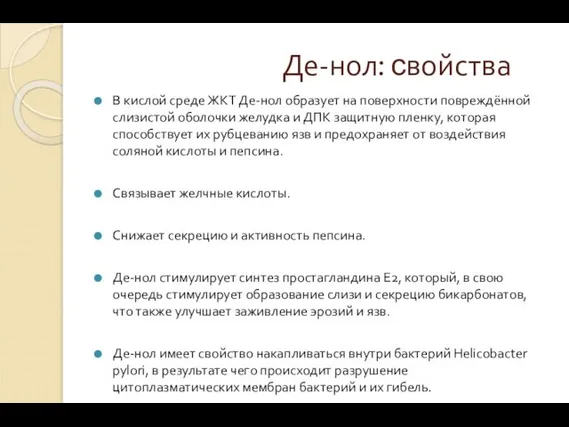 Де-нол: свойства

В кислой среде ЖКТ Де-нол образует на поверхности повреждённой слизистой оболочки желудка и ДПК защитную пленку, которая способствует их рубцеванию язв и предохраняет от воздействия соляной кислоты и пепсина.

Связывает желчные кислоты.

Снижает секрецию и активность пепсина.

Де-нол стимулирует синтез простагландина E2, который, в свою очередь стимулирует образование слизи и секрецию бикарбонатов, что также улучшает заживление эрозий и язв.

Де-нол имеет свойство накапливаться внутри бактерий Helicobacter pylori, в результате чего происходит разрушение цитоплазматических мембран бактерий и их гибель.